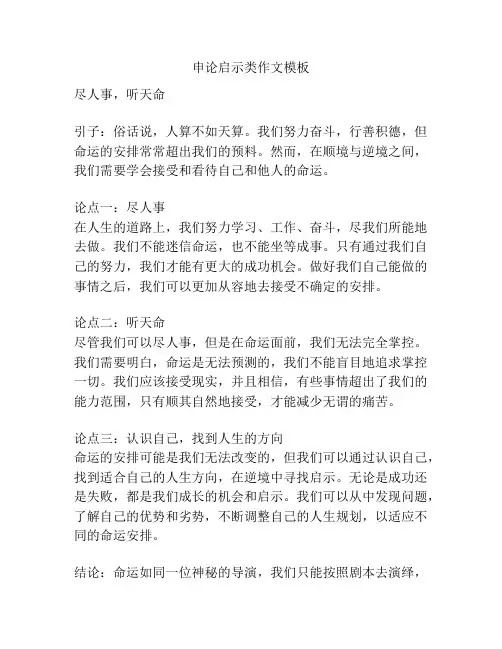 申论启示类作文模板

尽人事，听天命

引子：俗话说，人算不如天算。我们努力奋斗，行善积德，但命运的安排常常超出我们的预料。然而，在顺境与逆境之间，我们需要学会接受和看待自己和他人的命运。

论点一：尽人事
在人生的道路上，我们努力学习、工作、奋斗，尽我们所能地去做。我们不能迷信命运，也不能坐等成事。只有通过我们自己的努力，我们才能有更大的成功机会。做好我们自己能做的事情之后，我们可以更加从容地去接受不确定的安排。

论点二：听天命
尽管我们可以尽人事，但是在命运面前，我们无法完全掌控。我们需要明白，命运是无法预测的，我们不能盲目地追求掌控一切。我们应该接受现实，并且相信，有些事情超出了我们的能力范围，只有顺其自然地接受，才能减少无谓的痛苦。

论点三：认识自己，找到人生的方向
命运的安排可能是我们无法改变的，但我们可以通过认识自己，找到适合自己的人生方向，在逆境中寻找启示。无论是成功还是失败，都是我们成长的机会和启示。我们可以从中发现问题，了解自己的优势和劣势，不断调整自己的人生规划，以适应不同的命运安排。

结论：命运如同一位神秘的导演，我们只能按照剧本去演绎，